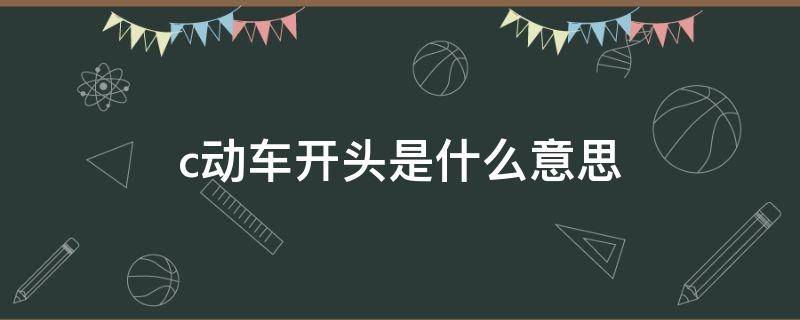 c动车开头是什么意思